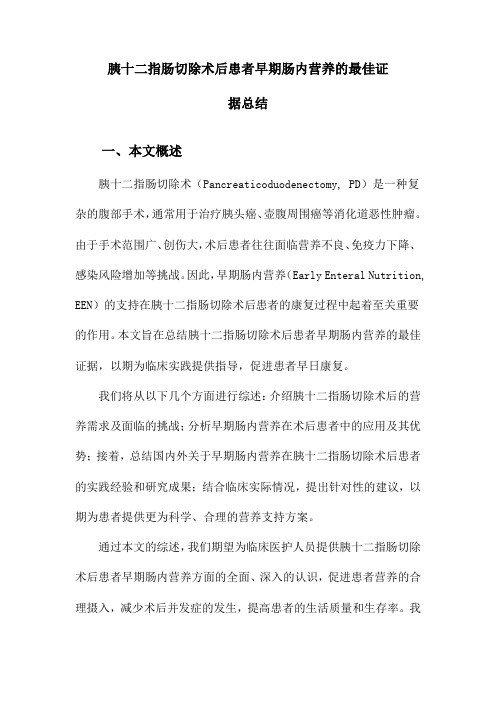 胰十二指肠切除术后患者早期肠内营养的最佳证据总结

一、本文概述

胰十二指肠切除术（Pancreaticoduodenectomy, PD）是一种复杂的腹部手术，通常用于治疗胰头癌、壶腹周围癌等消化道恶性肿瘤。由于手术范围广、创伤大，术后患者往往面临营养不良、免疫力下降、感染风险增加等挑战。因此，早期肠内营养（Early Enteral Nutrition, EEN）的支持在胰十二指肠切除术后患者的康复过程中起着至关重要的作用。本文旨在总结胰十二指肠切除术后患者早期肠内营养的最佳证据，以期为临床实践提供指导，促进患者早日康复。

我们将从以下几个方面进行综述：介绍胰十二指肠切除术后的营养需求及面临的挑战；分析早期肠内营养在术后患者中的应用及其优势；接着，总结国内外关于早期肠内营养在胰十二指肠切除术后患者的实践经验和研究成果；结合临床实际情况，提出针对性的建议，以期为患者提供更为科学、合理的营养支持方案。

通过本文的综述，我们期望为临床医护人员提供胰十二指肠切除术后患者早期肠内营养方面的全面、深入的认识，促进患者营养的合理摄入，减少术后并发症的发生，提高患者的生活质量和生存率。我